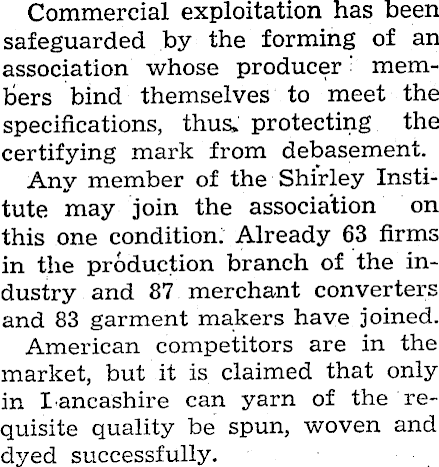 Commercial exploitation has been safeguarded by the forming of an association whose producer members bind themselves to meet the specifications, thus protecting the certifying mark from debasement.

Any member of the Shirley Institute may join the association on this one condition. Already 63 firms in the production branch of the industry and 87 merchant converters and 83 garment makers have joined.

American competitors are in the market, but it is claimed that only in Lancashire can yarn of the requisite quality be spun, woven and dyed successfully.